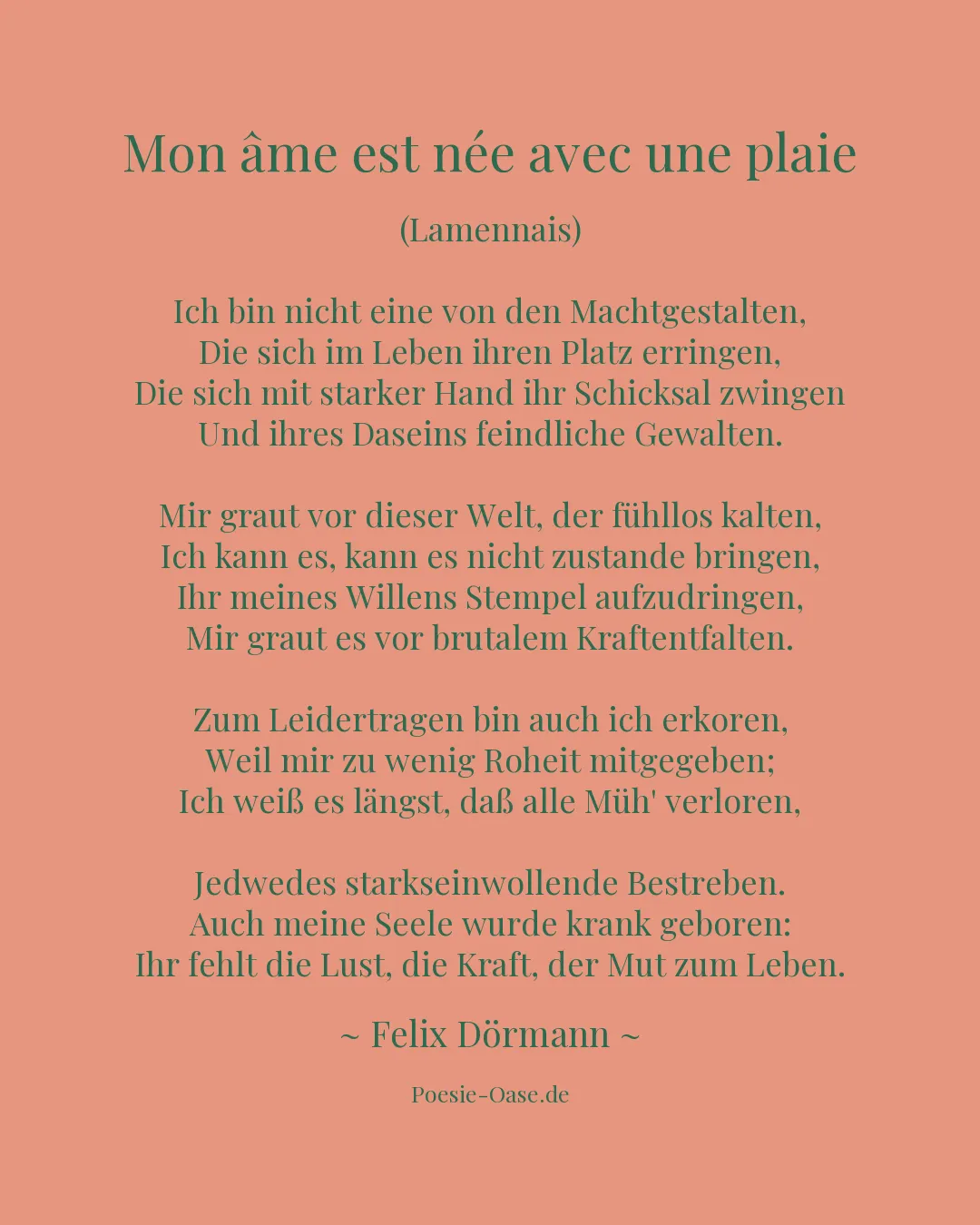 Mon âme est née avec une plaie

(Lamennais)

Ich bin nicht eine von den Machtgestalten,
Die sich im Leben ihren Platz erringen,
Die sich mit starker Hand ihr Schicksal zwingen
Und ihres Daseins feindliche Gewalten.

Mir graut vor dieser Welt, der fühllos kalten,
Ich kann es, kann es nicht zustande bringen,
Ihr meines Willens Stempel aufzudringen,
Mir graut es vor brutalem Kraftentfalten.

Zum Leidertragen bin auch ich erkoren,
Weil mir zu wenig Roheit mitgegeben;
Ich weiß es längst, daß alle Müh' verloren,

Jedwedes starkseinwollende Bestreben.
Auch meine Seele wurde krank geboren:
Ihr fehlt die Lust, die Kraft, der Mut zum Leben.

~ Felix Dörmann ~

Poesie-Oase.de